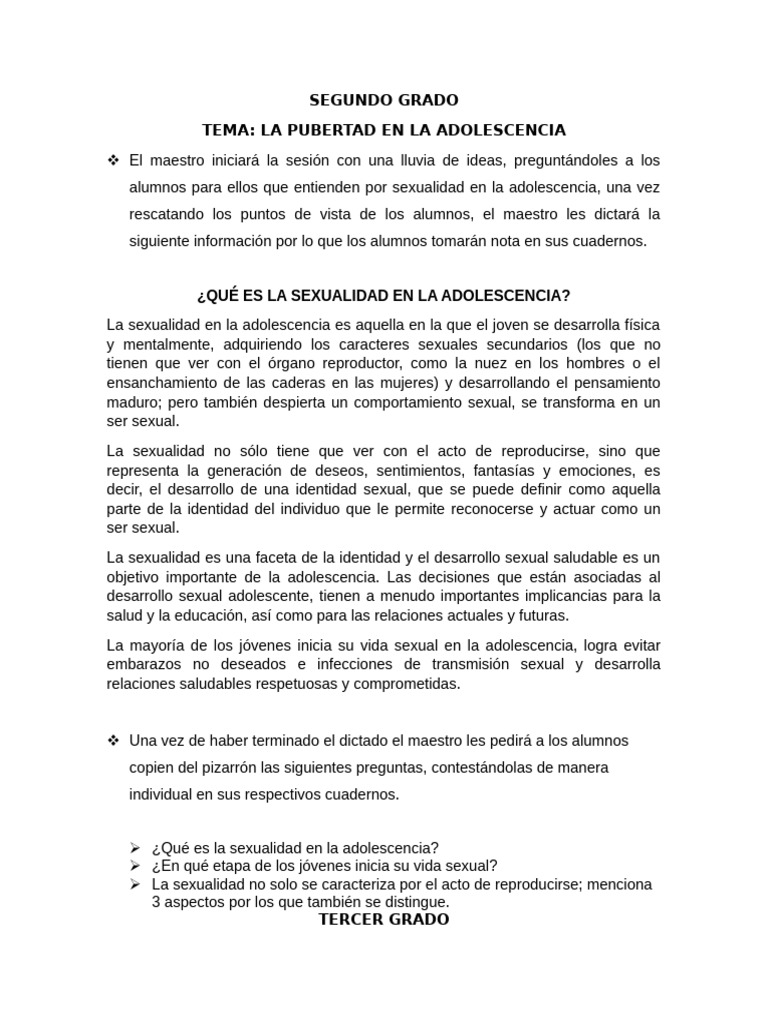 SEGUNDO GRADO

TEMA: LA PUBERTAD EN LA ADOLESCENCIA

❖ El maestro iniciará la sesión con una lluvia de ideas, preguntándoles a los alumnos para ellos que entienden por sexualidad en la adolescencia, una vez rescatando los puntos de vista de los alumnos, el maestro les dictará la siguiente información por lo que los alumnos tomarán nota en sus cuadernos.

¿QUÉ ES LA SEXUALIDAD EN LA ADOLESCENCIA?

La sexualidad en la adolescencia es aquella en la que el joven se desarrolla física y mentalmente, adquiriendo los caracteres sexuales secundarios (los que no tienen que ver con el órgano reproductor, como la nuez en los hombres o el ensanchamiento de las caderas en las mujeres) y desarrollando el pensamiento maduro; pero también despierta un comportamiento sexual, se transforma en un ser sexual.

La sexualidad no sólo tiene que ver con el acto de reproducirse, sino que representa la generación de deseos, sentimientos, fantasías y emociones, es decir, el desarrollo de una identidad sexual, que se puede definir como aquella parte de la identidad del individuo que le permite reconocerse y actuar como un ser sexual.

La sexualidad es una faceta de la identidad y el desarrollo sexual saludable es un objetivo importante de la adolescencia. Las decisiones que están asociadas al desarrollo sexual adolescente, tienen a menudo importantes implicancias para la salud y la educación, así como para las relaciones actuales y futuras.

La mayoría de los jóvenes inicia su vida sexual en la adolescencia, logra evitar embarazos no deseados e infecciones de transmisión sexual y desarrolla relaciones saludables respetuosas y comprometidas.

❖ Una vez de haber terminado el dictado el maestro les pedirá a los alumnos copien del pizarrón las siguientes preguntas, contestándolas de manera individual en sus respectivos cuadernos.

➢ ¿Qué es la sexualidad en la adolescencia?
➢ ¿En qué etapa de los jóvenes inicia su vida sexual?
➢ La sexualidad no solo se caracteriza por el acto de reproducirse; menciona 3 aspectos por los que también se distingue.

TERCER GRADO